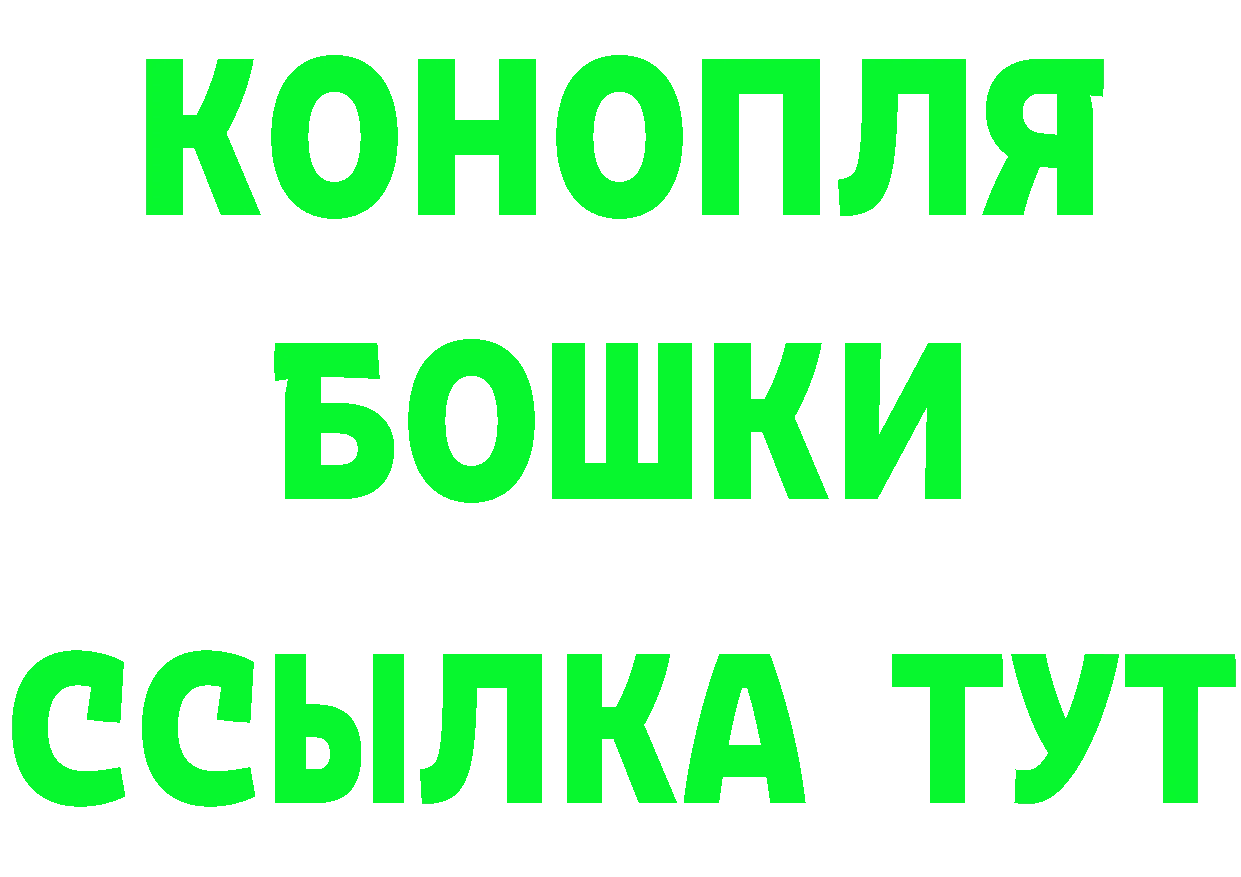 КОНОПЛЯ
БОШКИ
ССЫЛКА ТУТ